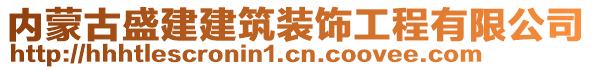 内蒙古盛建建筑装饰工程有限公司
http://hhhtlescronin1.cn.coovee.com